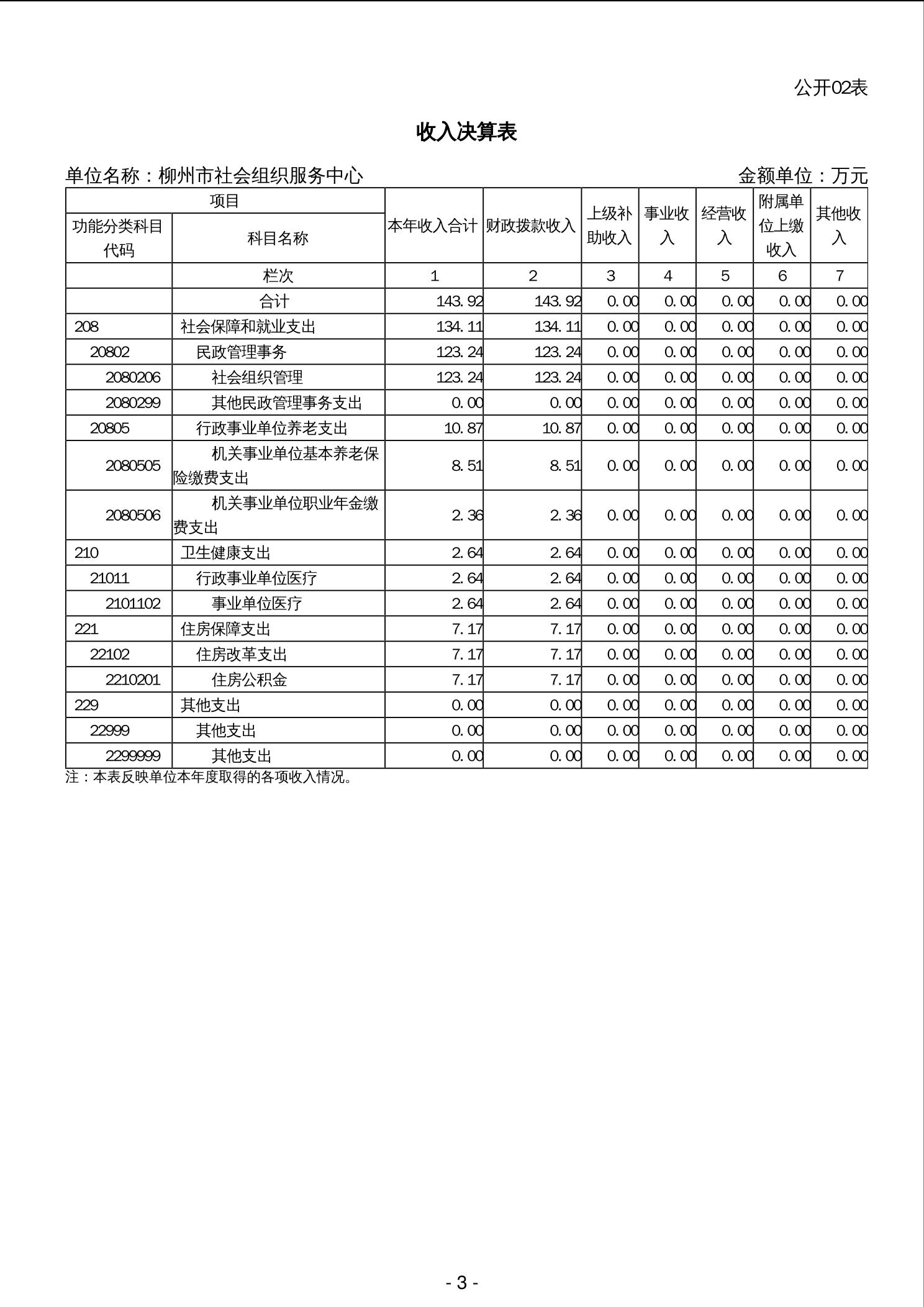 公开02表

收入决算表

单位名称：柳州市社会组织服务中心

金额单位：万元

| 项目 | | 本年收入合计 | 财政拨款收入 | 上级补助收入 | 事业收入 | 经营收入 | 附属单位上缴收入 | 其他收入 |
|---|---|---|---|---|---|---|---|---|
| 功能分类科目代码 | 科目名称 | | | | | | | |
| | 栏次 | 1 | 2 | 3 | 4 | 5 | 6 | 7 |
| | 合计 | 143.92 | 143.92 | 0.00 | 0.00 | 0.00 | 0.00 | 0.00 |
| 208 | 社会保障和就业支出 | 134.11 | 134.11 | 0.00 | 0.00 | 0.00 | 0.00 | 0.00 |
| 20802 | 民政管理事务 | 123.24 | 123.24 | 0.00 | 0.00 | 0.00 | 0.00 | 0.00 |
| 2080206 | 社会组织管理 | 123.24 | 123.24 | 0.00 | 0.00 | 0.00 | 0.00 | 0.00 |
| 2080299 | 其他民政管理事务支出 | 0.00 | 0.00 | 0.00 | 0.00 | 0.00 | 0.00 | 0.00 |
| 20805 | 行政事业单位养老支出 | 10.87 | 10.87 | 0.00 | 0.00 | 0.00 | 0.00 | 0.00 |
| 2080505 | 机关事业单位基本养老保险缴费支出 | 8.51 | 8.51 | 0.00 | 0.00 | 0.00 | 0.00 | 0.00 |
| 2080506 | 机关事业单位职业年金缴费支出 | 2.36 | 2.36 | 0.00 | 0.00 | 0.00 | 0.00 | 0.00 |
| 210 | 卫生健康支出 | 2.64 | 2.64 | 0.00 | 0.00 | 0.00 | 0.00 | 0.00 |
| 21011 | 行政事业单位医疗 | 2.64 | 2.64 | 0.00 | 0.00 | 0.00 | 0.00 | 0.00 |
| 2101102 | 事业单位医疗 | 2.64 | 2.64 | 0.00 | 0.00 | 0.00 | 0.00 | 0.00 |
| 221 | 住房保障支出 | 7.17 | 7.17 | 0.00 | 0.00 | 0.00 | 0.00 | 0.00 |
| 22102 | 住房改革支出 | 7.17 | 7.17 | 0.00 | 0.00 | 0.00 | 0.00 | 0.00 |
| 2210201 | 住房公积金 | 7.17 | 7.17 | 0.00 | 0.00 | 0.00 | 0.00 | 0.00 |
| 229 | 其他支出 | 0.00 | 0.00 | 0.00 | 0.00 | 0.00 | 0.00 | 0.00 |
| 22999 | 其他支出 | 0.00 | 0.00 | 0.00 | 0.00 | 0.00 | 0.00 | 0.00 |
| 2299999 | 其他支出 | 0.00 | 0.00 | 0.00 | 0.00 | 0.00 | 0.00 | 0.00 |

注：本表反映单位本年度取得的各项收入情况。

- 3 -